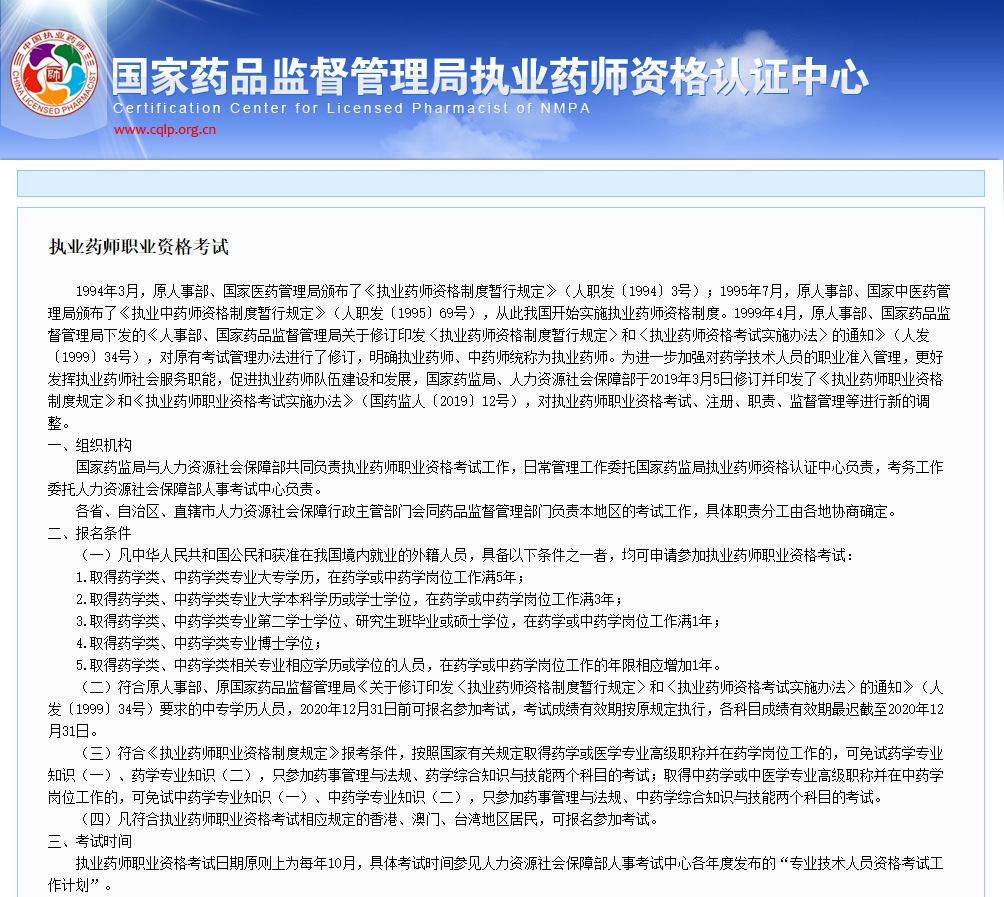 中国执业药师
师
CHINA LICENSED PHARMACIST

国家药品监督管理局执业药师资格认证中心
Certification Center for Licensed Pharmacist of NMPA
www.cqlp.org.cn

执业药师职业资格考试

1994年3月，原人事部、国家医药管理局颁布了《执业药师资格制度暂行规定》（人职发〔1994〕3号）；1995年7月，原人事部、国家中医药管理局颁布了《执业中药师资格制度暂行规定》（人职发〔1995〕69号），从此我国开始实施执业药师资格制度。1999年4月，原人事部、国家药品监督管理局下发的《人事部、国家药品监督管理局关于修订印发〈执业药师资格制度暂行规定〉和〈执业药师资格考试实施办法〉的通知》（人发〔1999〕34号），对原有考试管理办法进行了修订，明确执业药师、中药师统称为执业药师。为进一步加强对药学技术人员的职业准入管理，更好发挥执业药师社会服务职能，促进执业药师队伍建设和发展，国家药监局、人力资源社会保障部于2019年3月5日修订并印发了《执业药师职业资格制度规定》和《执业药师职业资格考试实施办法》（国药监人〔2019〕12号），对执业药师职业资格考试、注册、职责、监督管理等进行新的调整。

一、组织机构

国家药监局与人力资源社会保障部共同负责执业药师职业资格考试工作，日常管理工作委托国家药监局执业药师资格认证中心负责，考务工作委托人力资源社会保障部人事考试中心负责。

各省、自治区、直辖市人力资源社会保障行政主管部门会同药品监督管理部门负责本地区的考试工作，具体职责分工由各地协商确定。

二、报名条件

（一）凡中华人民共和国公民和获准在我国境内就业的外籍人员，具备以下条件之一者，均可申请参加执业药师职业资格考试：

1.取得药学类、中药学类专业大专学历，在药学或中药学岗位工作满5年；

2.取得药学类、中药学类专业大学本科学历或学士学位，在药学或中药学岗位工作满3年；

3.取得药学类、中药学类专业第二学士学位、研究生班毕业或硕士学位，在药学或中药学岗位工作满1年；

4.取得药学类、中药学类专业博士学位；

5.取得药学类、中药学类相关专业相应学历或学位的人员，在药学或中药学岗位工作的年限相应增加1年。

（二）符合原人事部、原国家药品监督管理局《关于修订印发〈执业药师资格制度暂行规定〉和〈执业药师资格考试实施办法〉的通知》（人发〔1999〕34号）要求的中专学历人员，2020年12月31日前可报名参加考试，考试成绩有效期按原规定执行，各科目成绩有效期最迟截至2020年12月31日。

（三）符合《执业药师职业资格制度规定》报考条件，按照国家有关规定取得药学或医学专业高级职称并在药学岗位工作的，可免试药学专业知识（一）、药学专业知识（二），只参加药事管理与法规、药学综合知识与技能两个科目的考试；取得中药学或中医学专业高级职称并在中药学岗位工作的，可免试中药学专业知识（一）、中药学专业知识（二），只参加药事管理与法规、中药学综合知识与技能两个科目的考试。

（四）凡符合执业药师职业资格考试相应规定的香港、澳门、台湾地区居民，可报名参加考试。

三、考试时间

执业药师职业资格考试日期原则上为每年10月，具体考试时间参见人力资源社会保障部人事考试中心各年度发布的“专业技术人员资格考试工作计划”。